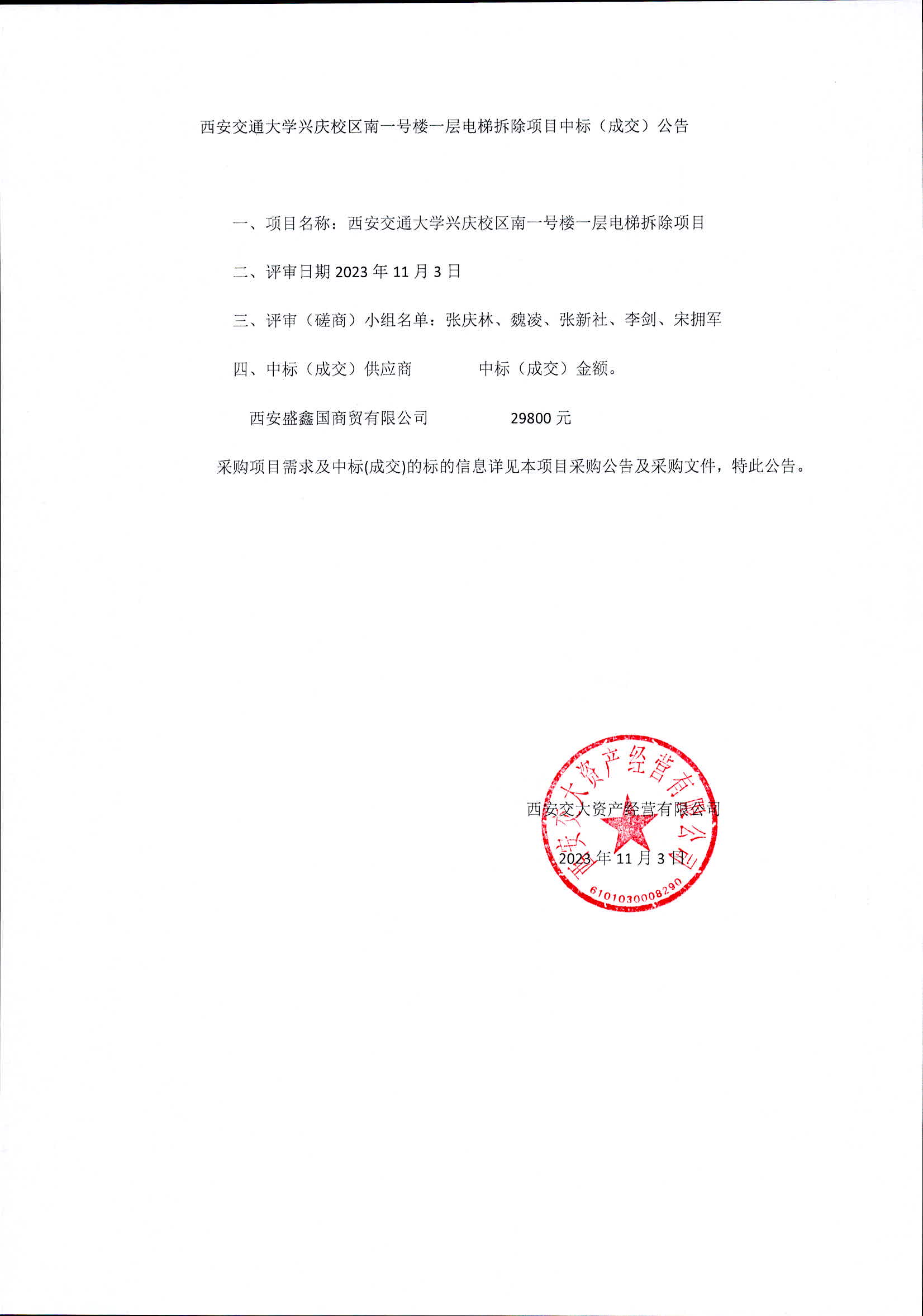 西安交通大学兴庆校区南一号楼一层电梯拆除项目中标（成交）公告

一、项目名称：西安交通大学兴庆校区南一号楼一层电梯拆除项目

二、评审日期 2023 年 11 月 3 日

三、评审（磋商）小组名单：张庆林、魏凌、张新社、李剑、宋拥军

四、中标（成交）供应商　　　　中标（成交）金额。

西安盛鑫国商贸有限公司　　　　29800 元

采购项目需求及中标(成交)的标的信息详见本项目采购公告及采购文件，特此公告。

西安交大资产经营有限公司

2023 年 11 月 3 日

西安交大资产经营有限公司

6101030008290